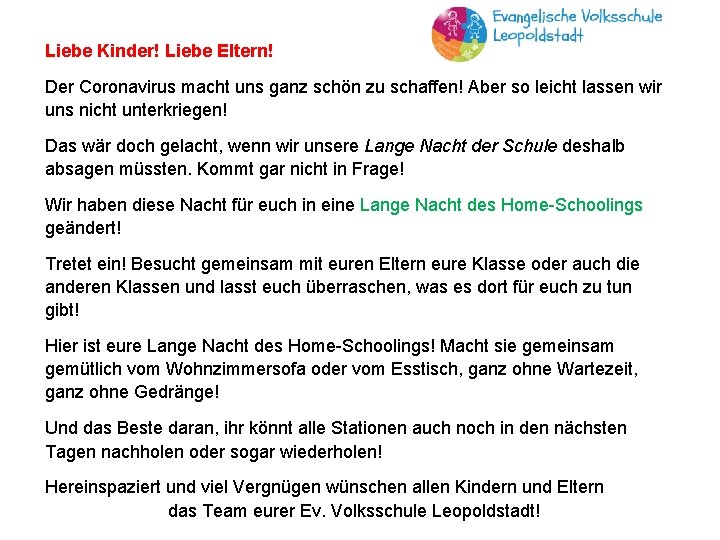 Evangelische Volksschule Leopoldstadt

Liebe Kinder! Liebe Eltern!

Der Coronavirus macht uns ganz schön zu schaffen! Aber so leicht lassen wir uns nicht unterkriegen!

Das wär doch gelacht, wenn wir unsere Lange Nacht der Schule deshalb absagen müssten. Kommt gar nicht in Frage!

Wir haben diese Nacht für euch in eine Lange Nacht des Home-Schoolings geändert!

Tretet ein! Besucht gemeinsam mit euren Eltern eure Klasse oder auch die anderen Klassen und lasst euch überraschen, was es dort für euch zu tun gibt!

Hier ist eure Lange Nacht des Home-Schoolings! Macht sie gemeinsam gemütlich vom Wohnzimmersofa oder vom Esstisch, ganz ohne Wartezeit, ganz ohne Gedränge!

Und das Beste daran, ihr könnt alle Stationen auch noch in den nächsten Tagen nachholen oder sogar wiederholen!

Hereinspaziert und viel Vergnügen wünschen allen Kindern und Eltern
das Team eurer Ev. Volksschule Leopoldstadt!